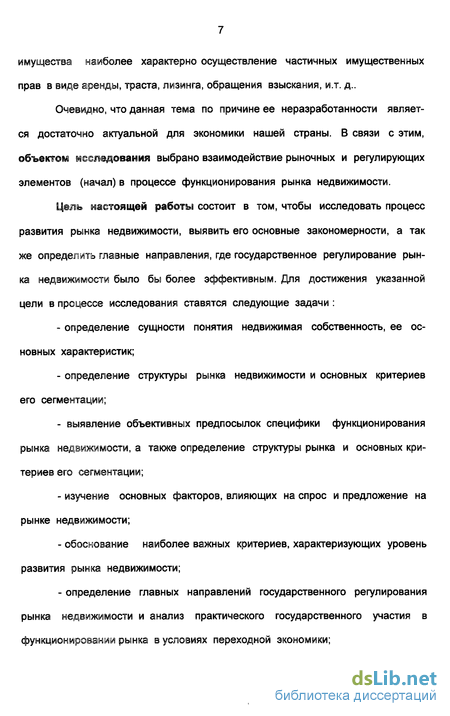 7

имущества наиболее характерно осуществление частичных имущественных прав в виде аренды, траста, лизинга, обращения взыскания, и.т. д..

Очевидно, что данная тема по причине ее неразработанности является достаточно актуальной для экономики нашей страны. В связи с этим, объектом исследования выбрано взаимодействие рыночных и регулирующих элементов (начал) в процессе функционирования рынка недвижимости.

Цель настоящей работы состоит в том, чтобы исследовать процесс развития рынка недвижимости, выявить его основные закономерности, а так же определить главные направления, где государственное регулирование рынка недвижимости было бы более эффективным. Для достижения указанной цели в процессе исследования ставятся следующие задачи :

- определение сущности понятия недвижимая собственность, ее основных характеристик;

- определение структуры рынка недвижимости и основных критериев его сегментации;

- выявление объективных предпосылок специфики функционирования рынка недвижимости, а также определение структуры рынка и основных критериев его сегментации;

- изучение основных факторов, влияющих на спрос и предложение на рынке недвижимости;

- обоснование наиболее важных критериев, характеризующих уровень развития рынка недвижимости;

- определение главных направлений государственного регулирования рынка недвижимости и анализ практического государственного участия в функционировании рынка в условиях переходной экономики;

dsLib.net
библиотека диссертаций